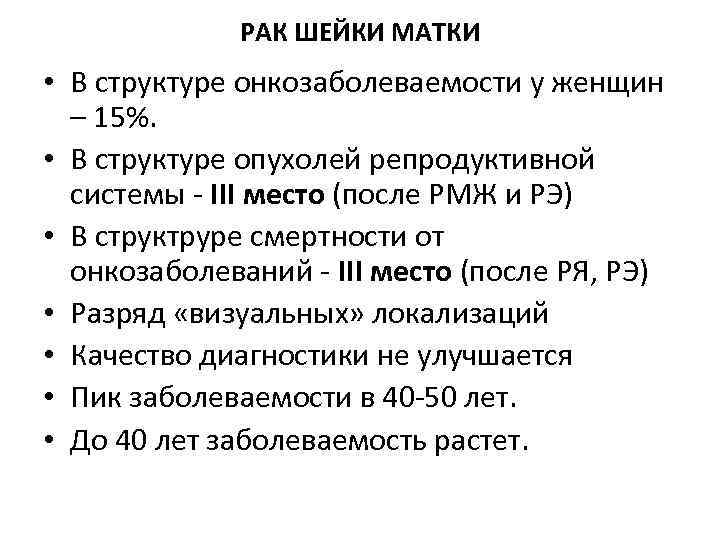 РАК ШЕЙКИ МАТКИ

• В структуре онкозаболеваемости у женщин – 15%.
• В структуре опухолей репродуктивной системы - III место (после РМЖ и РЭ)
• В структруре смертности от онкозаболеваний - III место (после РЯ, РЭ)
• Разряд «визуальных» локализаций
• Качество диагностики не улучшается
• Пик заболеваемости в 40-50 лет.
• До 40 лет заболеваемость растет.